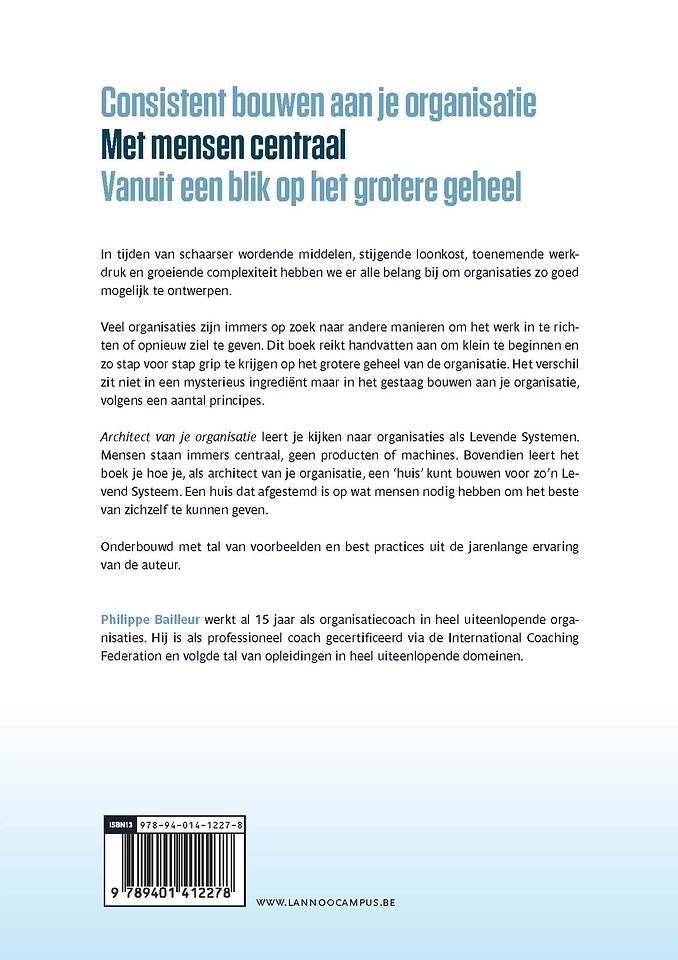 Consistent bouwen aan je organisatie
Met mensen centraal
Vanuit een blik op het grotere geheel

In tijden van schaarser wordende middelen, stijgende loonkost, toenemende werkdruk en groeiende complexiteit hebben we er alle belang bij om organisaties zo goed mogelijk te ontwerpen.

Veel organisaties zijn immers op zoek naar andere manieren om het werk in te richten of opnieuw ziel te geven. Dit boek reikt handvatten aan om klein te beginnen en zo stap voor stap grip te krijgen op het grotere geheel van de organisatie. Het verschil zit niet in een mysterieus ingrediënt maar in het gestaag bouwen aan je organisatie, volgens een aantal principes.

Architect van je organisatie leert je kijken naar organisaties als Levende Systemen. Mensen staan immers centraal, geen producten of machines. Bovendien leert het boek je hoe je, als architect van je organisatie, een 'huis' kunt bouwen voor zo'n Levend Systeem. Een huis dat afgestemd is op wat mensen nodig hebben om het beste van zichzelf te kunnen geven.

Onderbouwd met tal van voorbeelden en best practices uit de jarenlange ervaring van de auteur.

Philippe Bailleur werkt al 15 jaar als organisatiecoach in heel uiteenlopende organisaties. Hij is als professioneel coach gecertificeerd via de International Coaching Federation en volgde tal van opleidingen in heel uiteenlopende domeinen.

ISBN13 978-94-014-1227-8
9 789401 412278

WWW.LANNOOCAMPUS.BE